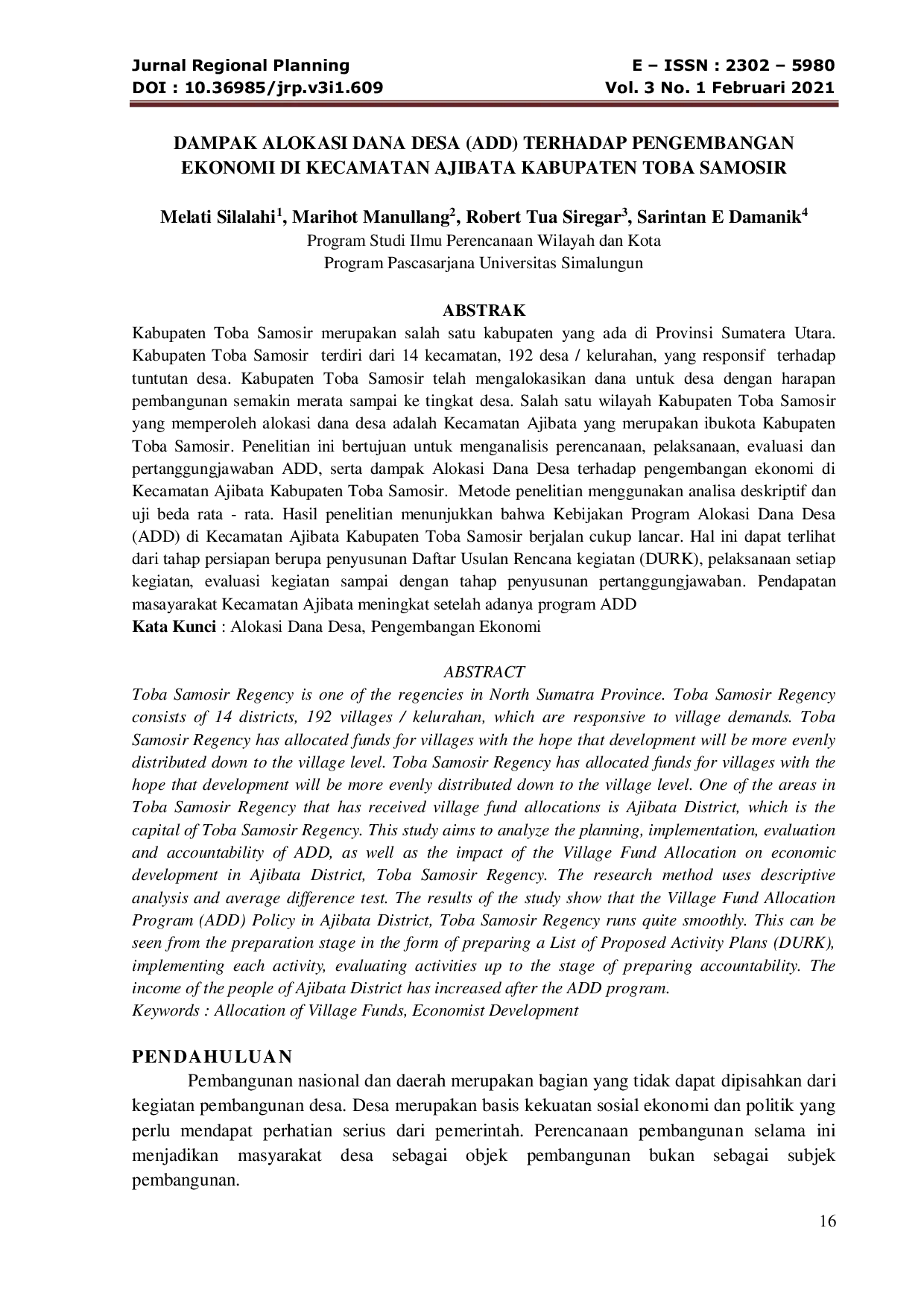 Jurnal Regional Planning
DOI : 10.36985/jrp.v3i1.609

E – ISSN : 2302 – 5980
Vol. 3 No. 1 Februari 2021

DAMPAK ALOKASI DANA DESA (ADD) TERHADAP PENGEMBANGAN EKONOMI DI KECAMATAN AJIBATA KABUPATEN TOBA SAMOSIR

Melati Silalahi$^{1}$, Marihot Manullang$^{2}$, Robert Tua Siregar$^{3}$, Sarintan E Damanik$^{4}$
Program Studi Ilmu Perencanaan Wilayah dan Kota
Program Pascasarjana Universitas Simalungun

ABSTRAK

Kabupaten Toba Samosir merupakan salah satu kabupaten yang ada di Provinsi Sumatera Utara. Kabupaten Toba Samosir terdiri dari 14 kecamatan, 192 desa / kelurahan, yang responsif terhadap tuntutan desa. Kabupaten Toba Samosir telah mengalokasikan dana untuk desa dengan harapan pembangunan semakin merata sampai ke tingkat desa. Salah satu wilayah Kabupaten Toba Samosir yang memperoleh alokasi dana desa adalah Kecamatan Ajibata yang merupakan ibukota Kabupaten Toba Samosir. Penelitian ini bertujuan untuk menganalisis perencanaan, pelaksanaan, evaluasi dan pertanggungjawaban ADD, serta dampak Alokasi Dana Desa terhadap pengembangan ekonomi di Kecamatan Ajibata Kabupaten Toba Samosir. Metode penelitian menggunakan analisa deskriptif dan uji beda rata - rata. Hasil penelitian menunjukkan bahwa Kebijakan Program Alokasi Dana Desa (ADD) di Kecamatan Ajibata Kabupaten Toba Samosir berjalan cukup lancar. Hal ini dapat terlihat dari tahap persiapan berupa penyusunan Daftar Usulan Rencana kegiatan (DURK), pelaksanaan setiap kegiatan, evaluasi kegiatan sampai dengan tahap penyusunan pertanggungjawaban. Pendapatan masayarakat Kecamatan Ajibata meningkat setelah adanya program ADD
Kata Kunci : Alokasi Dana Desa, Pengembangan Ekonomi

ABSTRACT

Toba Samosir Regency is one of the regencies in North Sumatra Province. Toba Samosir Regency consists of 14 districts, 192 villages / kelurahan, which are responsive to village demands. Toba Samosir Regency has allocated funds for villages with the hope that development will be more evenly distributed down to the village level. Toba Samosir Regency has allocated funds for villages with the hope that development will be more evenly distributed down to the village level. One of the areas in Toba Samosir Regency that has received village fund allocations is Ajibata District, which is the capital of Toba Samosir Regency. This study aims to analyze the planning, implementation, evaluation and accountability of ADD, as well as the impact of the Village Fund Allocation on economic development in Ajibata District, Toba Samosir Regency. The research method uses descriptive analysis and average difference test. The results of the study show that the Village Fund Allocation Program (ADD) Policy in Ajibata District, Toba Samosir Regency runs quite smoothly. This can be seen from the preparation stage in the form of preparing a List of Proposed Activity Plans (DURK), implementing each activity, evaluating activities up to the stage of preparing accountability. The income of the people of Ajibata District has increased after the ADD program.
Keywords : Allocation of Village Funds, Economist Development

PENDAHULUAN

Pembangunan nasional dan daerah merupakan bagian yang tidak dapat dipisahkan dari kegiatan pembangunan desa. Desa merupakan basis kekuatan sosial ekonomi dan politik yang perlu mendapat perhatian serius dari pemerintah. Perencanaan pembangunan selama ini menjadikan masyarakat desa sebagai objek pembangunan bukan sebagai subjek pembangunan.

16